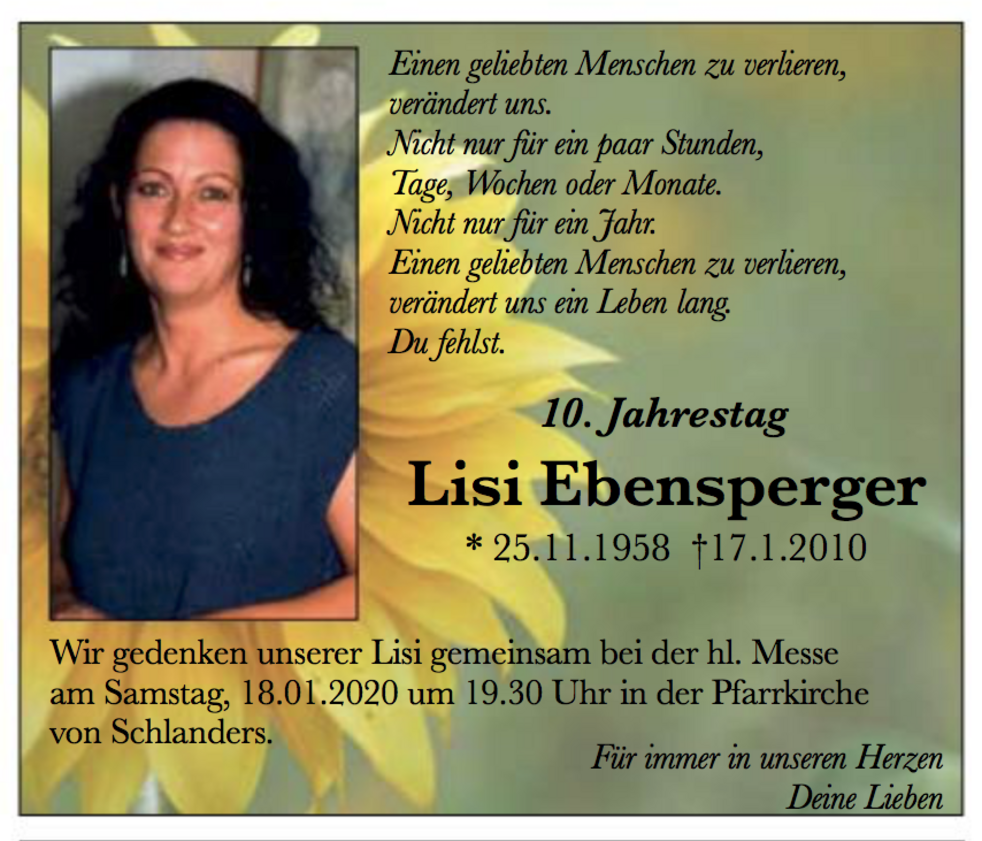 Einen geliebten Menschen zu verlieren,
verändert uns.
Nicht nur für ein paar Stunden,
Tage, Wochen oder Monate.
Nicht nur für ein Jahr.
Einen geliebten Menschen zu verlieren,
verändert uns ein Leben lang.
Du fehlst.

10. Jahrestag

Lisi Ebensperger

* 25.11.1958 †17.1.2010

Wir gedenken unserer Lisi gemeinsam bei der hl. Messe am Samstag, 18.01.2020 um 19.30 Uhr in der Pfarrkirche von Schlanders.

Für immer in unseren Herzen
Deine Lieben